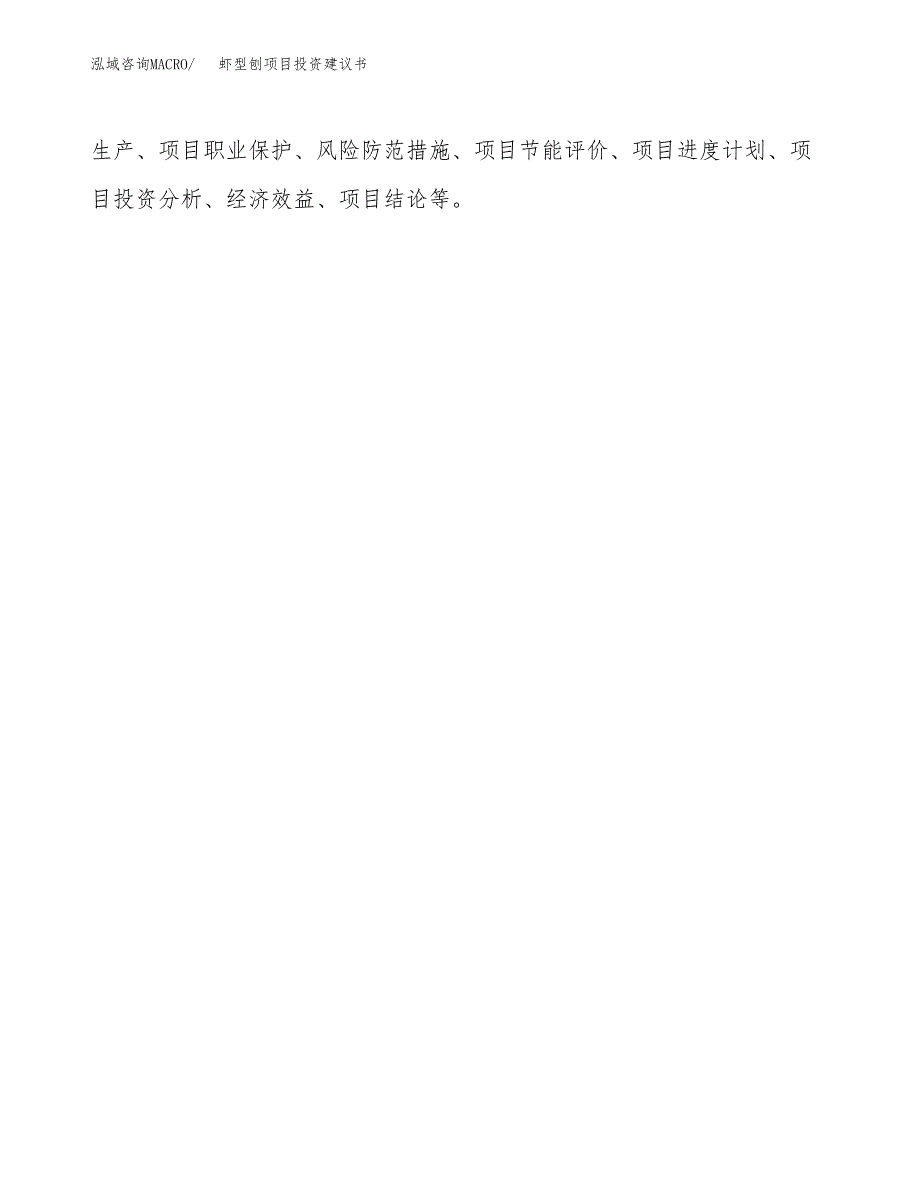 泓域咨询MACRO/　虾型刨项目投资建议书

生产、项目职业保护、风险防范措施、项目节能评价、项目进度计划、项目投资分析、经济效益、项目结论等。